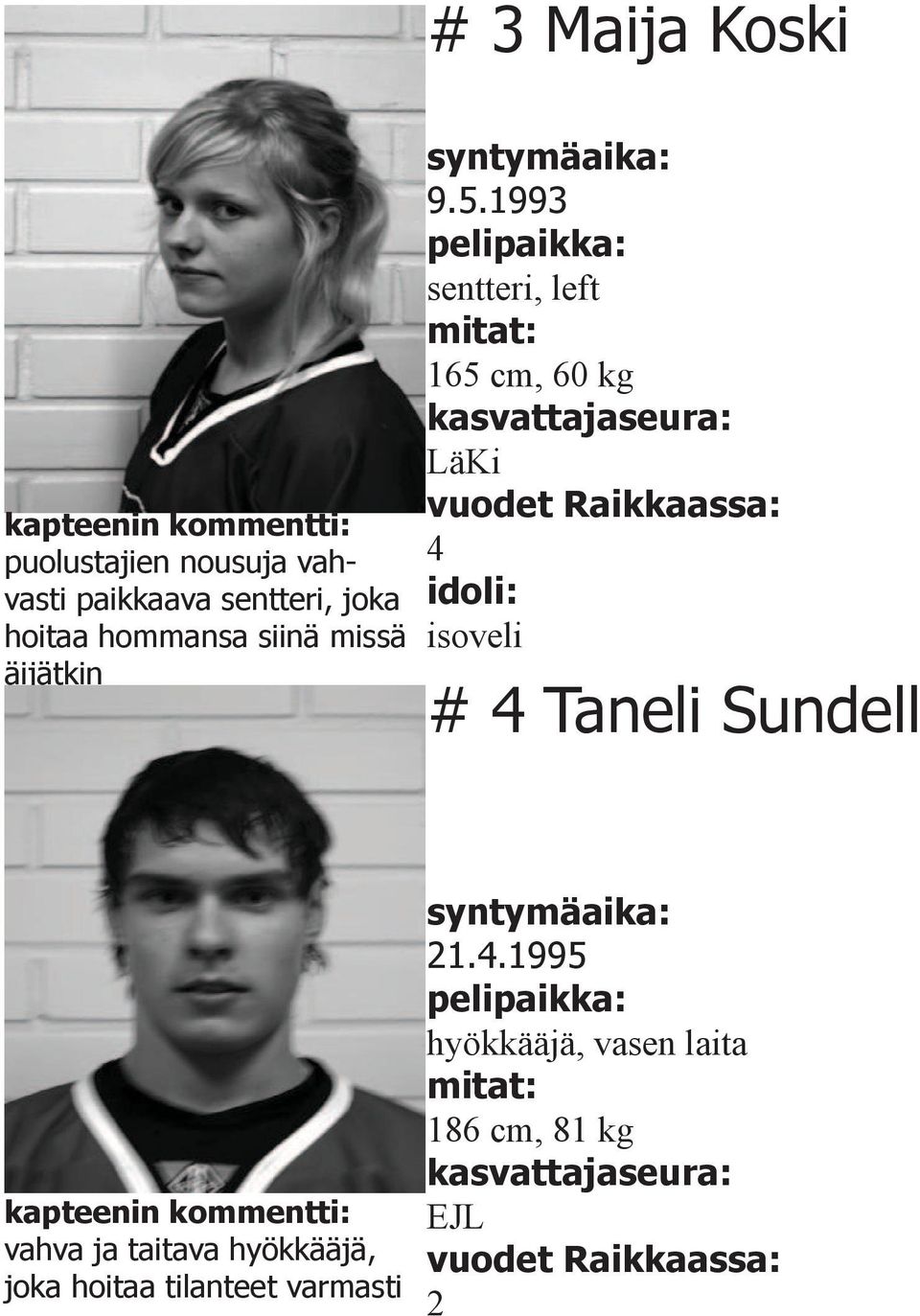 # 3 Maija Koski

syntymäaika:
9.5.1993
pelipaikka:
sentteri, left
mitat:
165 cm, 60 kg
kasvattajaseura:
LäKi
vuodet Raikkaassa:
4
idoli:
isoveli

kapteenin kommentti:
puolustajien nousuja vahvasti paikkaava sentteri, joka hoitaa hommansa siinä missä äijätkin

# 4 Taneli Sundell

syntymäaika:
21.4.1995
pelipaikka:
hyökkääjä, vasen laita
mitat:
186 cm, 81 kg
kasvattajaseura:
EJL
vuodet Raikkaassa:
2

kapteenin kommentti:
vahva ja taitava hyökkääjä, joka hoitaa tilanteet varmasti